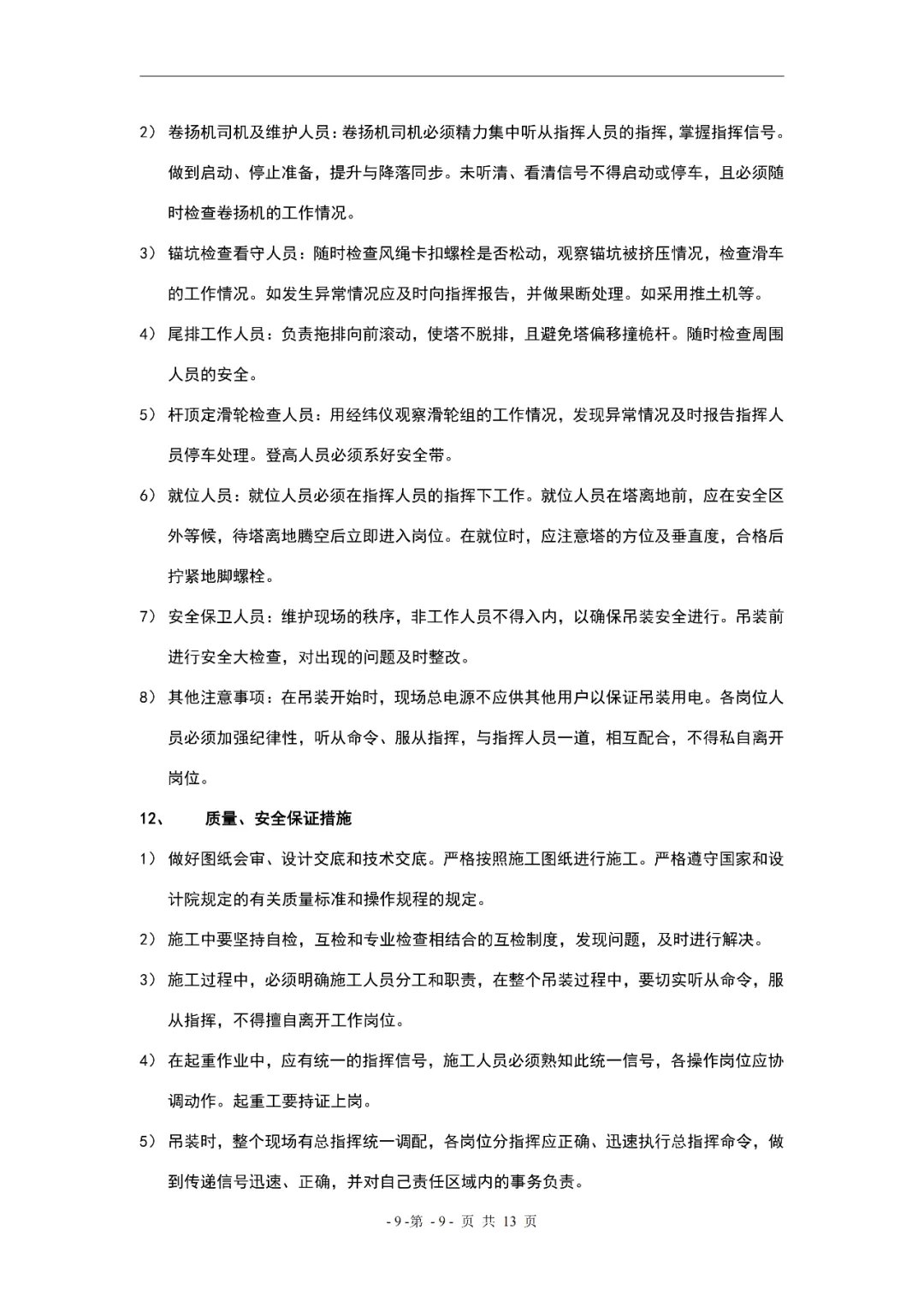 2） 卷扬机司机及维护人员：卷扬机司机必须精力集中听从指挥人员的指挥，掌握指挥信号。做到启动、停止准备，提升与降落同步。未听清、看清信号不得启动或停车，且必须随时检查卷扬机的工作情况。

3） 锚坑检查看守人员：随时检查风绳卡扣螺栓是否松动，观察锚坑被挤压情况，检查滑车的工作情况。如发生异常情况应及时向指挥报告，并做果断处理。如采用推土机等。

4） 尾排工作人员：负责拖排向前滚动，使塔不脱排，且避免塔偏移撞桅杆。随时检查周围人员的安全。

5） 杆顶定滑轮检查人员：用经纬仪观察滑轮组的工作情况，发现异常情况及时报告指挥人员停车处理。登高人员必须系好安全带。

6） 就位人员：就位人员必须在指挥人员的指挥下工作。就位人员在塔离地前，应在安全区外等候，待塔离地腾空后立即进入岗位。在就位时，应注意塔的方位及垂直度，合格后拧紧地脚螺栓。

7） 安全保卫人员：维护现场的秩序，非工作人员不得入内，以确保吊装安全进行。吊装前进行安全大检查，对出现的问题及时整改。

8） 其他注意事项：在吊装开始时，现场总电源不应供其他用户以保证吊装用电。各岗位人员必须加强纪律性，听从命令、服从指挥，与指挥人员一道，相互配合，不得私自离开岗位。

12、 质量、安全保证措施

1） 做好图纸会审、设计交底和技术交底。严格按照施工图纸进行施工。严格遵守国家和设计院规定的有关质量标准和操作规程的规定。

2） 施工中要坚持自检，互检和专业检查相结合的互检制度，发现问题，及时进行解决。

3） 施工过程中，必须明确施工人员分工和职责，在整个吊装过程中，要切实听从命令，服从指挥，不得擅自离开工作岗位。

4） 在起重作业中，应有统一的指挥信号，施工人员必须熟知此统一信号，各操作岗位应协调动作。起重工要持证上岗。

5） 吊装时，整个现场有总指挥统一调配，各岗位分指挥应正确、迅速执行总指挥命令，做到传递信号迅速、正确，并对自己责任区域内的事务负责。

-9-第 -9- 页 共 13 页